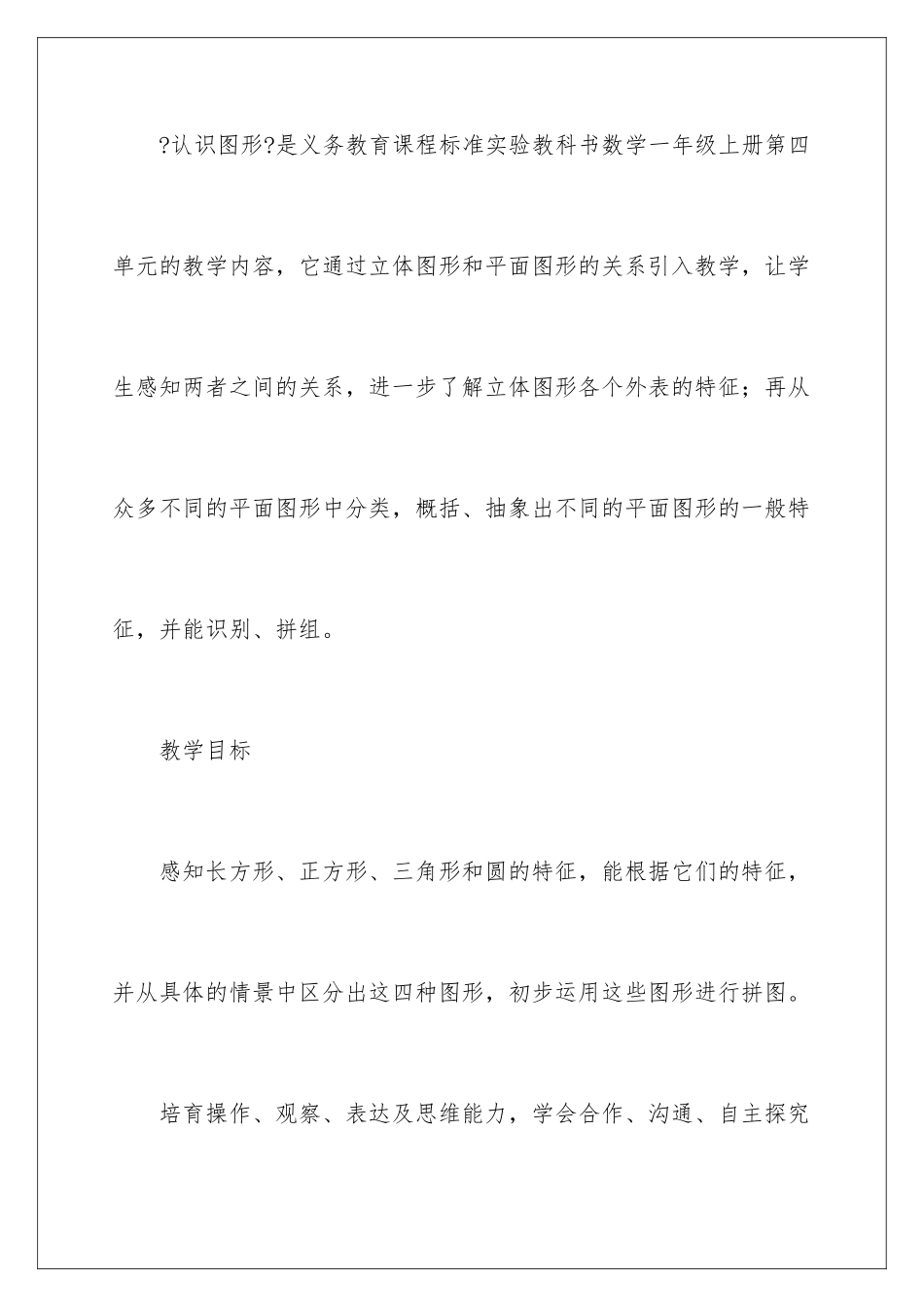 ?认识图形?是义务教育课程标准实验教科书数学一年级上册第四单元的教学内容，它通过立体图形和平面图形的关系引入教学，让学生感知两者之间的关系，进一步了解立体图形各个外表的特征；再从众多不同的平面图形中分类，概括、抽象出不同的平面图形的一般特征，并能识别、拼组。

教学目标

感知长方形、正方形、三角形和圆的特征，能根据它们的特征，并从具体的情景中区分出这四种图形，初步运用这些图形进行拼图。

培育操作、观察、表达及思维能力，学会合作、沟通、自主探究